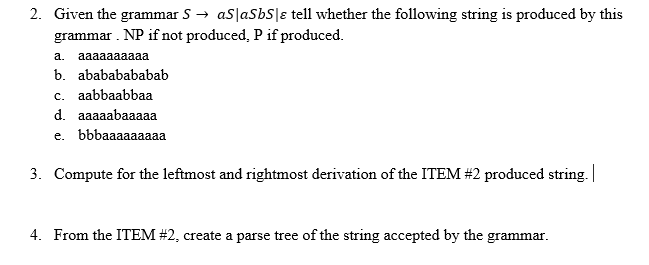 2. Given the grammar $S \rightarrow aS|aSbS|\varepsilon$ tell whether the following string is produced by this grammar . NP if not produced, P if produced.

a. aaaaaaaaaa
b. abababababab
c. aabbaabbaa
d. aaaaabaaaaa
e. bbbaaaaaaaaa

3. Compute for the leftmost and rightmost derivation of the ITEM #2 produced string.

4. From the ITEM #2, create a parse tree of the string accepted by the grammar.